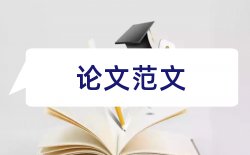 论文范文